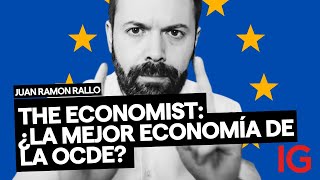 JUAN RAMON RALLO

THE ECONOMIST: ¿LA MEJOR ECONOMÍA DE LA OCDE?

IG